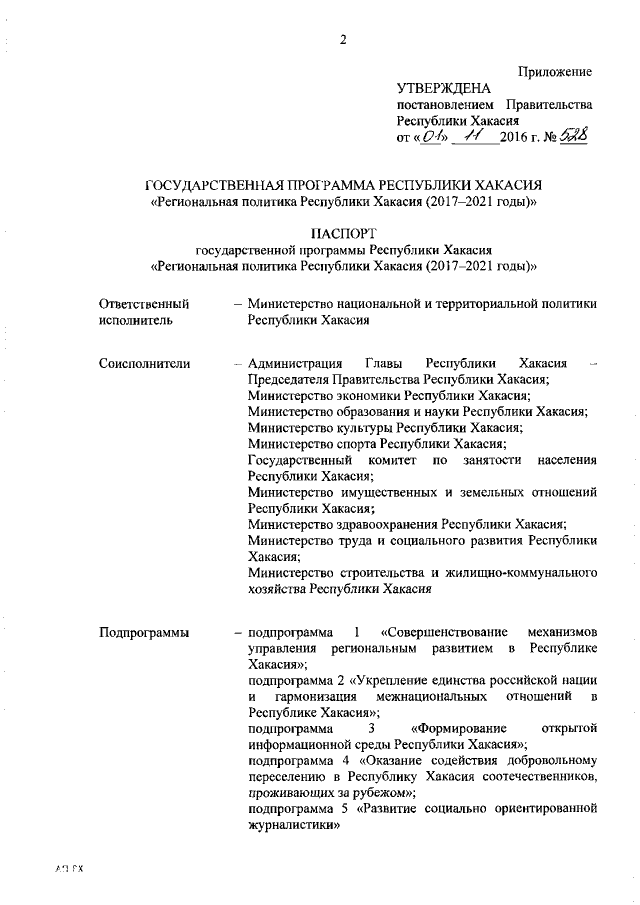 2

Приложение

УТВЕРЖДЕНА
постановлением Правительства Республики Хакасия
от «01» 11 2016 г. № 528

ГОСУДАРСТВЕННАЯ ПРОГРАММА РЕСПУБЛИКИ ХАКАСИЯ
«Региональная политика Республики Хакасия (2017–2021 годы)»

ПАСПОРТ
государственной программы Республики Хакасия
«Региональная политика Республики Хакасия (2017–2021 годы)»

Ответственный исполнитель – Министерство национальной и территориальной политики Республики Хакасия

Соисполнители – Администрация Главы Республики Хакасия – Председателя Правительства Республики Хакасия;
Министерство экономики Республики Хакасия;
Министерство образования и науки Республики Хакасия;
Министерство культуры Республики Хакасия;
Министерство спорта Республики Хакасия;
Государственный комитет по занятости населения Республики Хакасия;
Министерство имущественных и земельных отношений Республики Хакасия;
Министерство здравоохранения Республики Хакасия;
Министерство труда и социального развития Республики Хакасия;
Министерство строительства и жилищно-коммунального хозяйства Республики Хакасия

Подпрограммы – подпрограмма 1 «Совершенствование механизмов управления региональным развитием в Республике Хакасия»;
подпрограмма 2 «Укрепление единства российской нации и гармонизация межнациональных отношений в Республике Хакасия»;
подпрограмма 3 «Формирование открытой информационной среды Республики Хакасия»;
подпрограмма 4 «Оказание содействия добровольному переселению в Республику Хакасия соотечественников, проживающих за рубежом»;
подпрограмма 5 «Развитие социально ориентированной журналистики»

АП ГХ